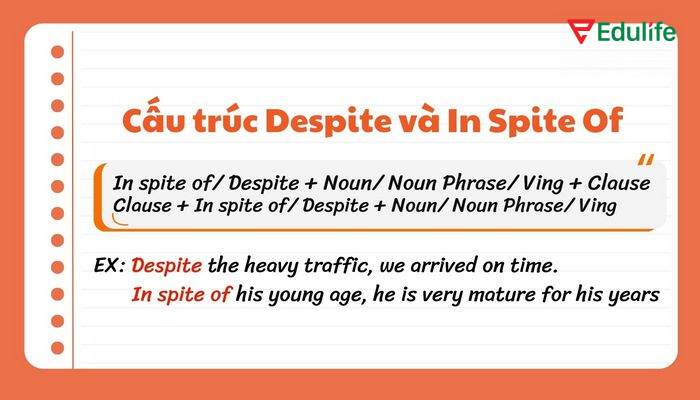 Edulife

Cấu trúc Despite và In Spite Of

In spite of/ Despite + Noun/ Noun Phrase/ Ving + Clause
Clause + In spite of/ Despite + Noun/ Noun Phrase/ Ving

EX: Despite the heavy traffic, we arrived on time.
In spite of his young age, he is very mature for his years